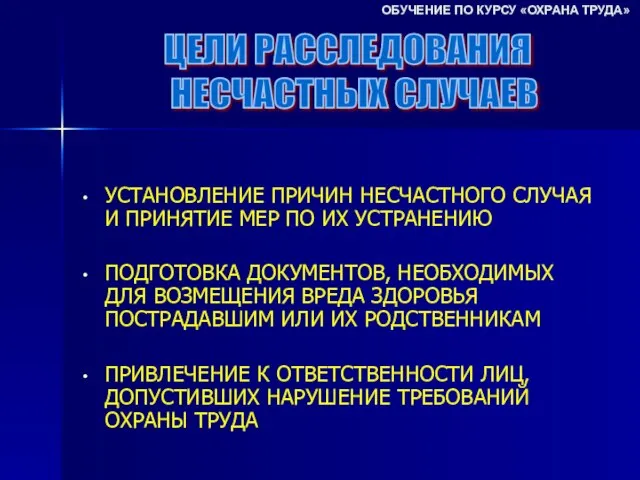 ОБУЧЕНИЕ ПО КУРСУ «ОХРАНА ТРУДА»

ЦЕЛИ РАССЛЕДОВАНИЯ НЕСЧАСТНЫХ СЛУЧАЕВ

• УСТАНОВЛЕНИЕ ПРИЧИН НЕСЧАСТНОГО СЛУЧАЯ И ПРИНЯТИЕ МЕР ПО ИХ УСТРАНЕНИЮ

• ПОДГОТОВКА ДОКУМЕНТОВ, НЕОБХОДИМЫХ ДЛЯ ВОЗМЕЩЕНИЯ ВРЕДА ЗДОРОВЬЯ ПОСТРАДАВШИМ ИЛИ ИХ РОДСТВЕННИКАМ

• ПРИВЛЕЧЕНИЕ К ОТВЕТСТВЕННОСТИ ЛИЦ, ДОПУСТИВШИХ НАРУШЕНИЕ ТРЕБОВАНИЙ ОХРАНЫ ТРУДА